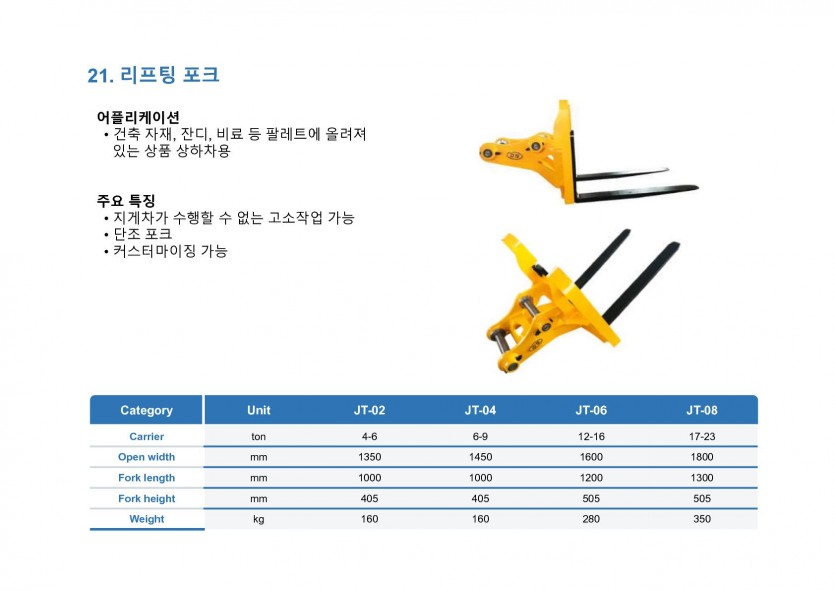 21. 리프팅 포크

어플리케이션
• 건축 자재, 잔디, 비료 등 팔레트에 올려져 있는 상품 상하차용

주요 특징
• 지게차가 수행할 수 없는 고소작업 가능
• 단조 포크
• 커스터마이징 가능

| Category | Unit | JT-02 | JT-04 | JT-06 | JT-08 |
|---|---|---|---|---|---|
| Carrier | ton | 4-6 | 6-9 | 12-16 | 17-23 |
| Open width | mm | 1350 | 1450 | 1600 | 1800 |
| Fork length | mm | 1000 | 1000 | 1200 | 1300 |
| Fork height | mm | 405 | 405 | 505 | 505 |
| Weight | kg | 160 | 160 | 280 | 350 |